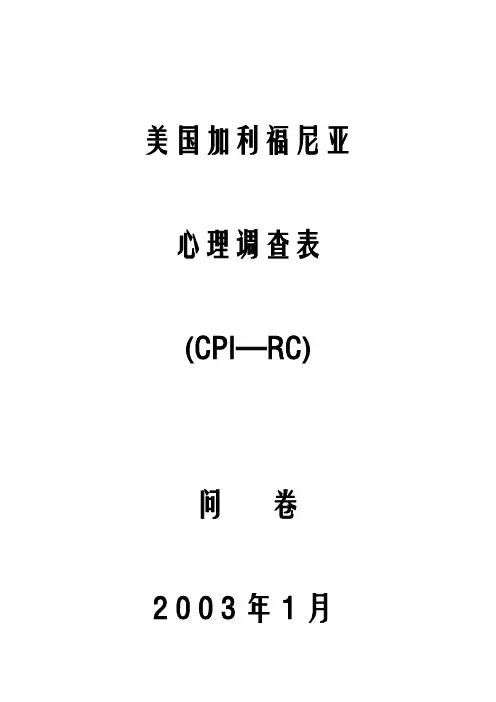 美国加利福尼亚

心理调查表

(CPI—RC)

问 卷

2003年1月